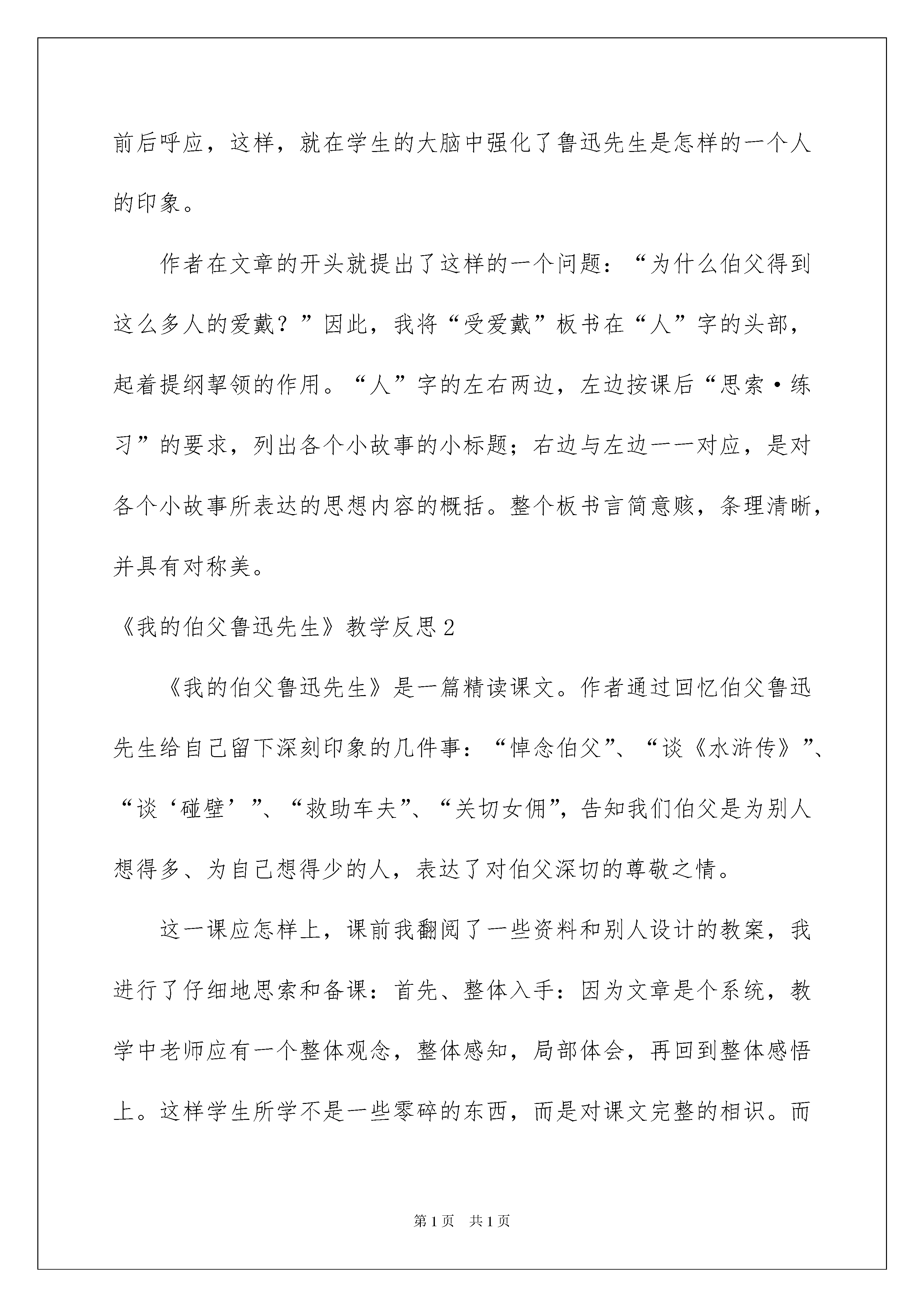 前后呼应，这样，就在学生的大脑中强化了鲁迅先生是怎样的一个人的印象。

作者在文章的开头就提出了这样的一个问题：“为什么伯父得到这么多人的爱戴？”因此，我将“受爱戴”板书在“人”字的头部，起着提纲挈领的作用。“人”字的左右两边，左边按课后“思索·练习”的要求，列出各个小故事的小标题；右边与左边一一对应，是对各个小故事所表达的思想内容的概括。整个板书言简意赅，条理清晰，并具有对称美。

《我的伯父鲁迅先生》教学反思2

《我的伯父鲁迅先生》是一篇精读课文。作者通过回忆伯父鲁迅先生给自己留下深刻印象的几件事：“悼念伯父”、“谈《水浒传》”、“谈‘碰壁’”、“救助车夫”、“关切女佣”，告知我们伯父是为别人想得多、为自己想得少的人，表达了对伯父深切的尊敬之情。

这一课应怎样上，课前我翻阅了一些资料和别人设计的教案，我进行了仔细地思索和备课：首先、整体入手：因为文章是个系统，教学中老师应有一个整体观念，整体感知，局部体会，再回到整体感悟上。这样学生所学不是一些零碎的东西，而是对课文完整的相识。而

第1页 共1页